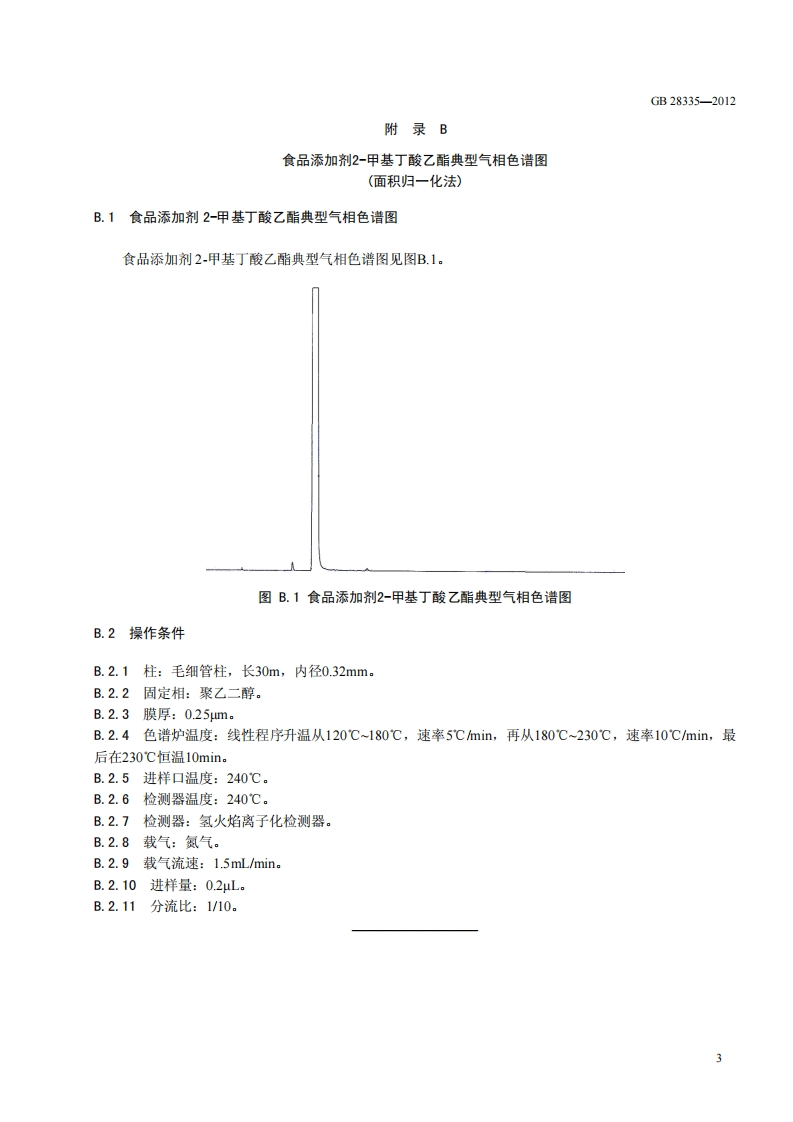 GB 28335—2012

附 录 B

食品添加剂2-甲基丁酸乙酯典型气相色谱图
(面积归一化法)

B.1 食品添加剂 2-甲基丁酸乙酯典型气相色谱图

食品添加剂 2-甲基丁酸乙酯典型气相色谱图见图B.1。

图 B.1 食品添加剂2-甲基丁酸乙酯典型气相色谱图

B.2 操作条件

B.2.1 柱：毛细管柱，长30m，内径0.32mm。
B.2.2 固定相：聚乙二醇。
B.2.3 膜厚：0.25μm。
B.2.4 色谱炉温度：线性程序升温从120℃~180℃，速率5℃/min，再从180℃~230℃，速率10℃/min，最后在230℃恒温10min。
B.2.5 进样口温度：240℃。
B.2.6 检测器温度：240℃。
B.2.7 检测器：氢火焰离子化检测器。
B.2.8 载气：氮气。
B.2.9 载气流速：1.5mL/min。
B.2.10 进样量：0.2μL。
B.2.11 分流比：1/10。

3